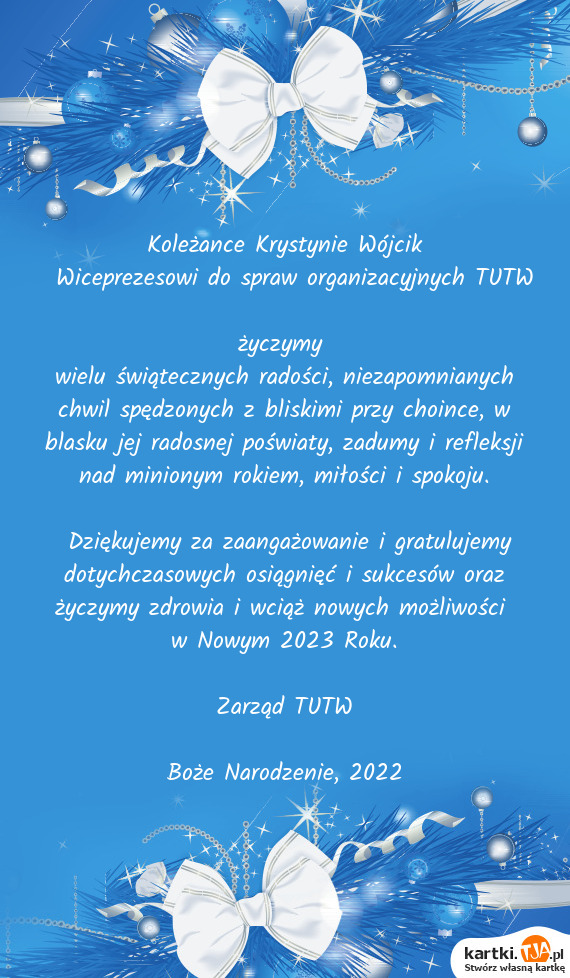 Koleżance Krystynie Wójcik
Wiceprezesowi do spraw organizacyjnych TUTW

życzymy
wielu świątecznych radości, niezapomnianych chwil spędzonych z bliskimi przy choince, w blasku jej radosnej poświaty, zadumy i refleksji nad minionym rokiem, miłości i spokoju.

Dziękujemy za zaangażowanie i gratulujemy dotychczasowych osiągnięć i sukcesów oraz życzymy zdrowia i wciąż nowych możliwości w Nowym 2023 Roku.

Zarząd TUTW

Boże Narodzenie, 2022

kartki.TJA.pl
Stwórz własną kartkę